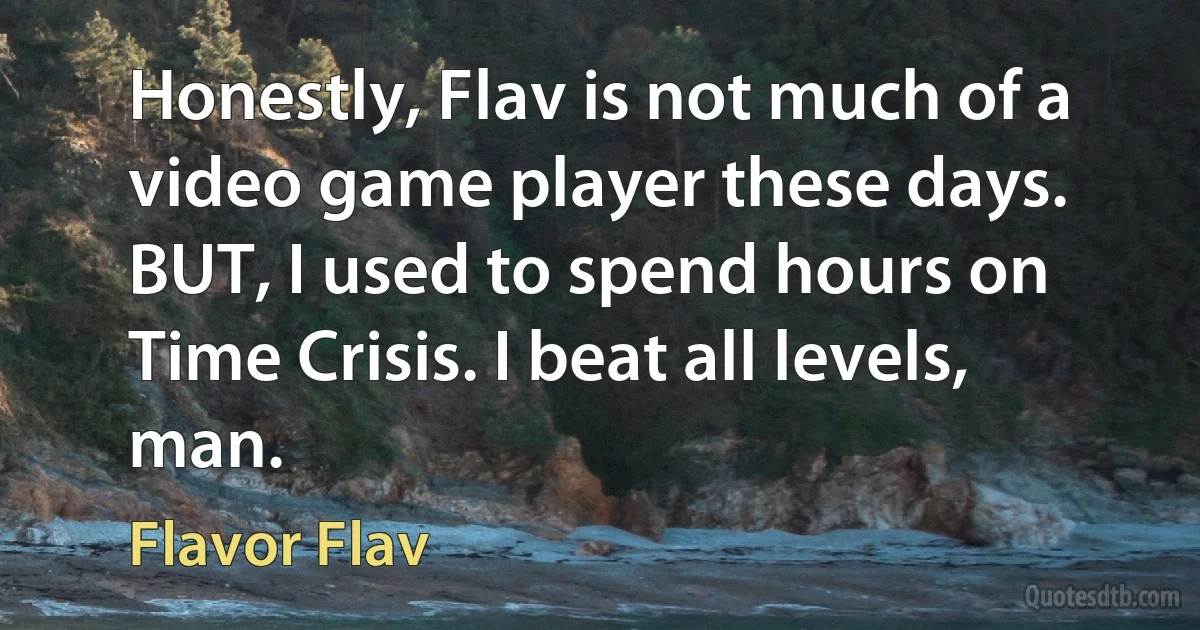 Honestly, Flav is not much of a video game player these days. BUT, I used to spend hours on Time Crisis. I beat all levels, man.

Flavor Flav

Quotesdtb.com